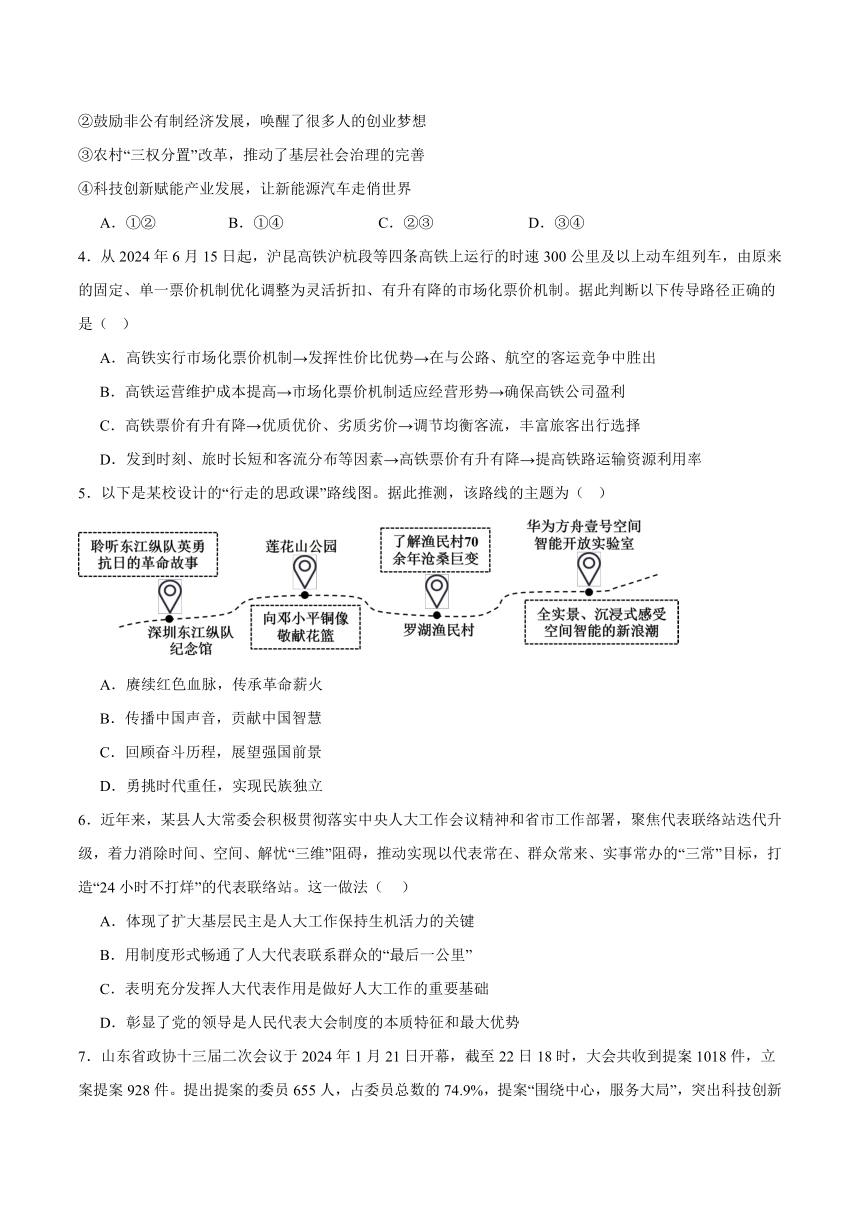 ②鼓励非公有制经济发展，唤醒了很多人的创业梦想

③农村“三权分置”改革，推动了基层社会治理的完善

④科技创新赋能产业发展，让新能源汽车走俏世界

A．①②　　B．①④　　C．②③　　D．③④

4．从 2024 年 6 月 15 日起，沪昆高铁沪杭段等四条高铁上运行的时速 300 公里及以上动车组列车，由原来的固定、单一票价机制优化调整为灵活折扣、有升有降的市场化票价机制。据此判断以下传导路径正确的是（ ）

A．高铁实行市场化票价机制→发挥性价比优势→在与公路、航空的客运竞争中胜出

B．高铁运营维护成本提高→市场化票价机制适应经营形势→确保高铁公司盈利

C．高铁票价有升有降→优质优价、劣质劣价→调节均衡客流，丰富旅客出行选择

D．发到时刻、旅时长短和客流分布等因素→高铁票价有升有降→提高铁路运输资源利用率

5．以下是某校设计的“行走的思政课”路线图。据此推测，该路线的主题为（ ）

聆听东江纵队英勇抗日的革命故事

深圳东江纵队纪念馆

莲花山公园

向邓小平铜像敬献花篮

了解渔民村70余年沧桑巨变

罗湖渔民村

华为方舟壹号空间智能开放实验室

全实景、沉浸式感受空间智能的新浪潮

A．赓续红色血脉，传承革命薪火

B．传播中国声音，贡献中国智慧

C．回顾奋斗历程，展望强国前景

D．勇挑时代重任，实现民族独立

6．近年来，某县人大常委会积极贯彻落实中央人大工作会议精神和省市工作部署，聚焦代表联络站迭代升级，着力消除时间、空间、解忧“三维”阻碍，推动实现以代表常在、群众常来、实事常办的“三常”目标，打造“24 小时不打烊”的代表联络站。这一做法（ ）

A．体现了扩大基层民主是人大工作保持生机活力的关键

B．用制度形式畅通了人大代表联系群众的“最后一公里”

C．表明充分发挥人大代表作用是做好人大工作的重要基础

D．彰显了党的领导是人民代表大会制度的本质特征和最大优势

7．山东省政协十三届二次会议于 2024 年 1 月 21 日开幕，截至 22 日 18 时，大会共收到提案 1018 件，立案提案 928 件。提出提案的委员 655 人，占委员总数的 74.9%，提案“围绕中心，服务大局”，突出科技创新